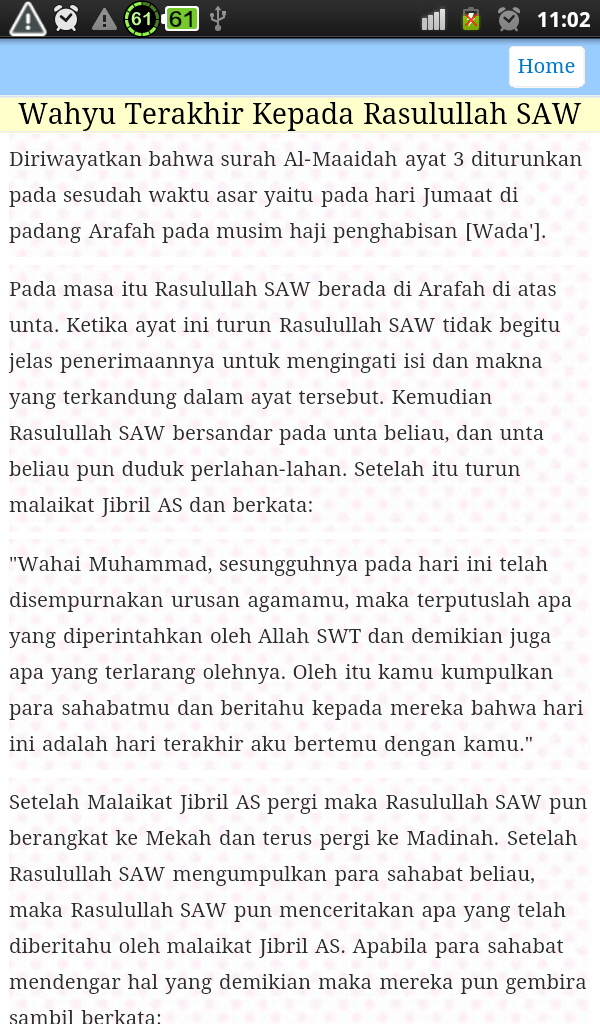 61 61 11:02

Home

Wahyu Terakhir Kepada Rasulullah SAW

Diriwayatkan bahwa surah Al-Maaidah ayat 3 diturunkan pada sesudah waktu asar yaitu pada hari Jumaat di padang Arafah pada musim haji penghabisan [Wada'].

Pada masa itu Rasulullah SAW berada di Arafah di atas unta. Ketika ayat ini turun Rasulullah SAW tidak begitu jelas penerimaannya untuk mengingati isi dan makna yang terkandung dalam ayat tersebut. Kemudian Rasulullah SAW bersandar pada unta beliau, dan unta beliau pun duduk perlahan-lahan. Setelah itu turun malaikat Jibril AS dan berkata:

"Wahai Muhammad, sesungguhnya pada hari ini telah disempurnakan urusan agamamu, maka terputuslah apa yang diperintahkan oleh Allah SWT dan demikian juga apa yang terlarang olehnya. Oleh itu kamu kumpulkan para sahabatmu dan beritahu kepada mereka bahwa hari ini adalah hari terakhir aku bertemu dengan kamu."

Setelah Malaikat Jibril AS pergi maka Rasulullah SAW pun berangkat ke Mekah dan terus pergi ke Madinah. Setelah Rasulullah SAW mengumpulkan para sahabat beliau, maka Rasulullah SAW pun menceritakan apa yang telah diberitahu oleh malaikat Jibril AS. Apabila para sahabat mendengar hal yang demikian maka mereka pun gembira sambil berkata: